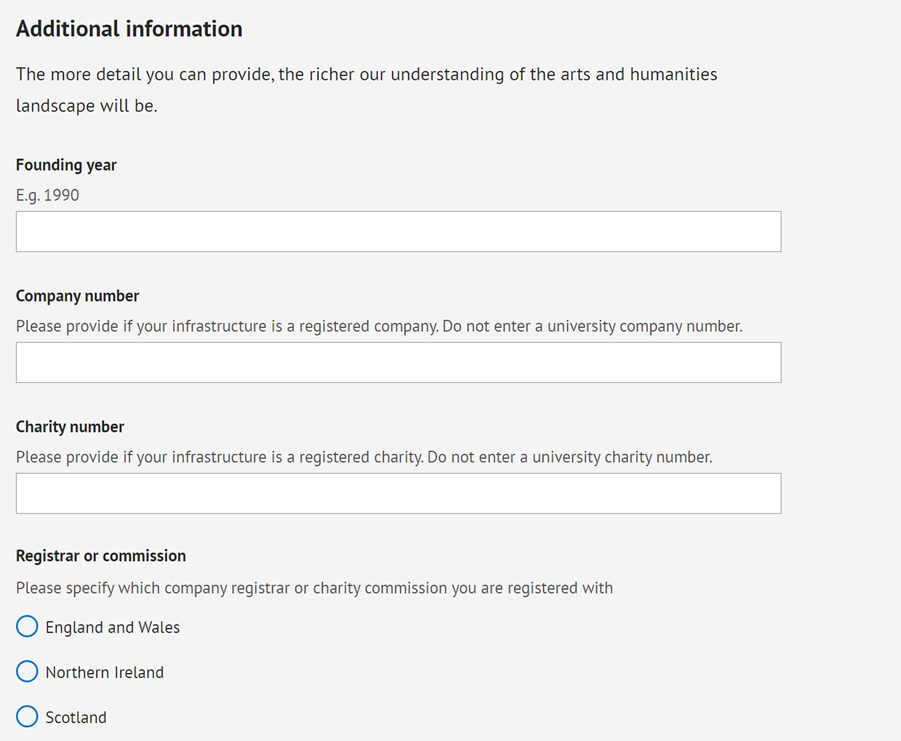 Additional information

The more detail you can provide, the richer our understanding of the arts and humanities landscape will be.

Founding year

E.g. 1990

Company number

Please provide if your infrastructure is a registered company. Do not enter a university company number.

Charity number

Please provide if your infrastructure is a registered charity. Do not enter a university charity number.

Registrar or commission

Please specify which company registrar or charity commission you are registered with

England and Wales

Northern Ireland

Scotland